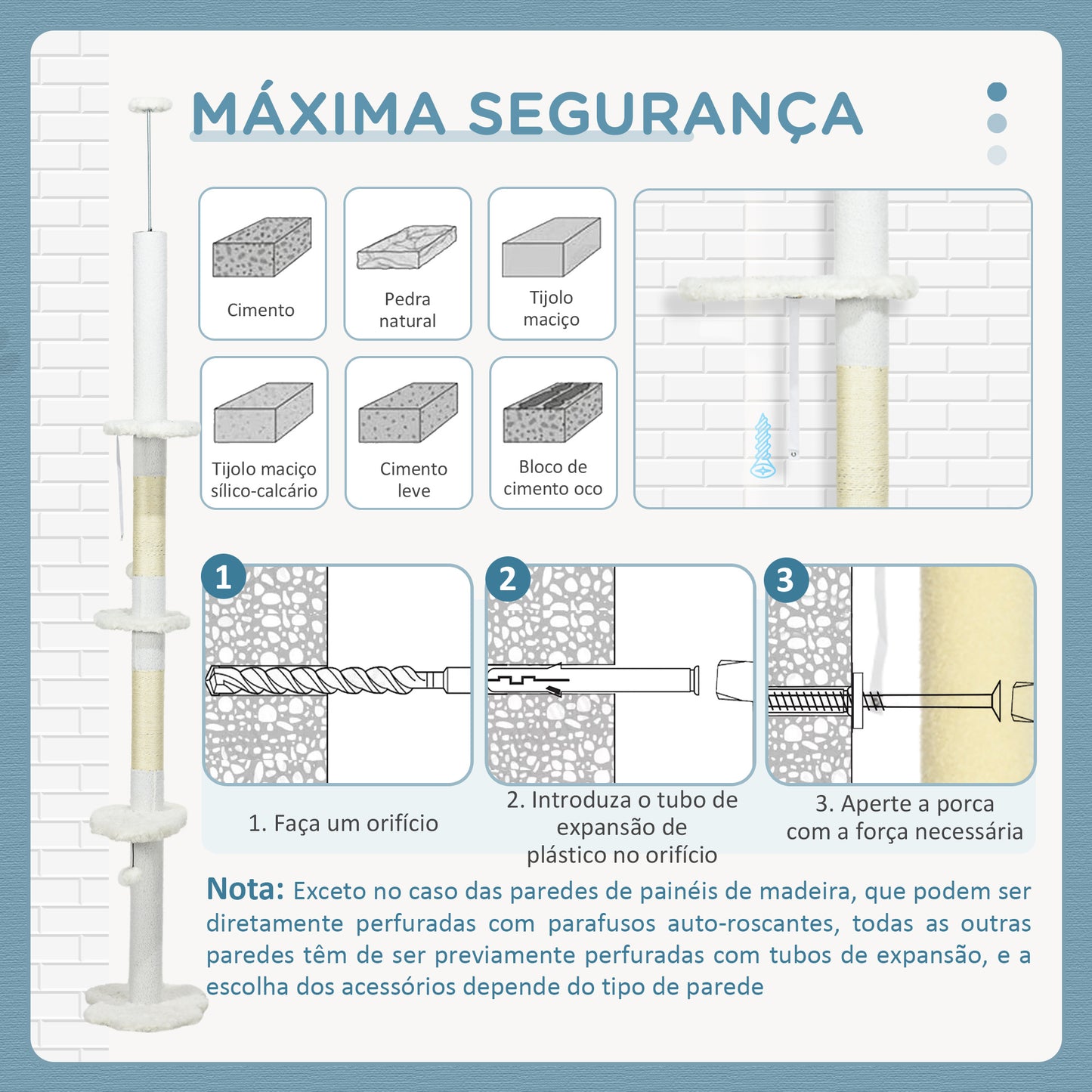 MÁXIMA SEGURANÇA

Cimento

Pedra natural

Tijolo maciço

Tijolo maciço sílico-calcário

Cimento leve

Bloco de cimento oco

1

2

3

1. Faça um orifício

2. Introduza o tubo de expansão de plástico no orifício

3. Aperte a porca com a força necessária

Nota: Exceto no caso das paredes de painéis de madeira, que podem ser diretamente perfuradas com parafusos auto-roscantes, todas as outras paredes têm de ser previamente perfuradas com tubos de expansão, e a escolha dos acessórios depende do tipo de parede